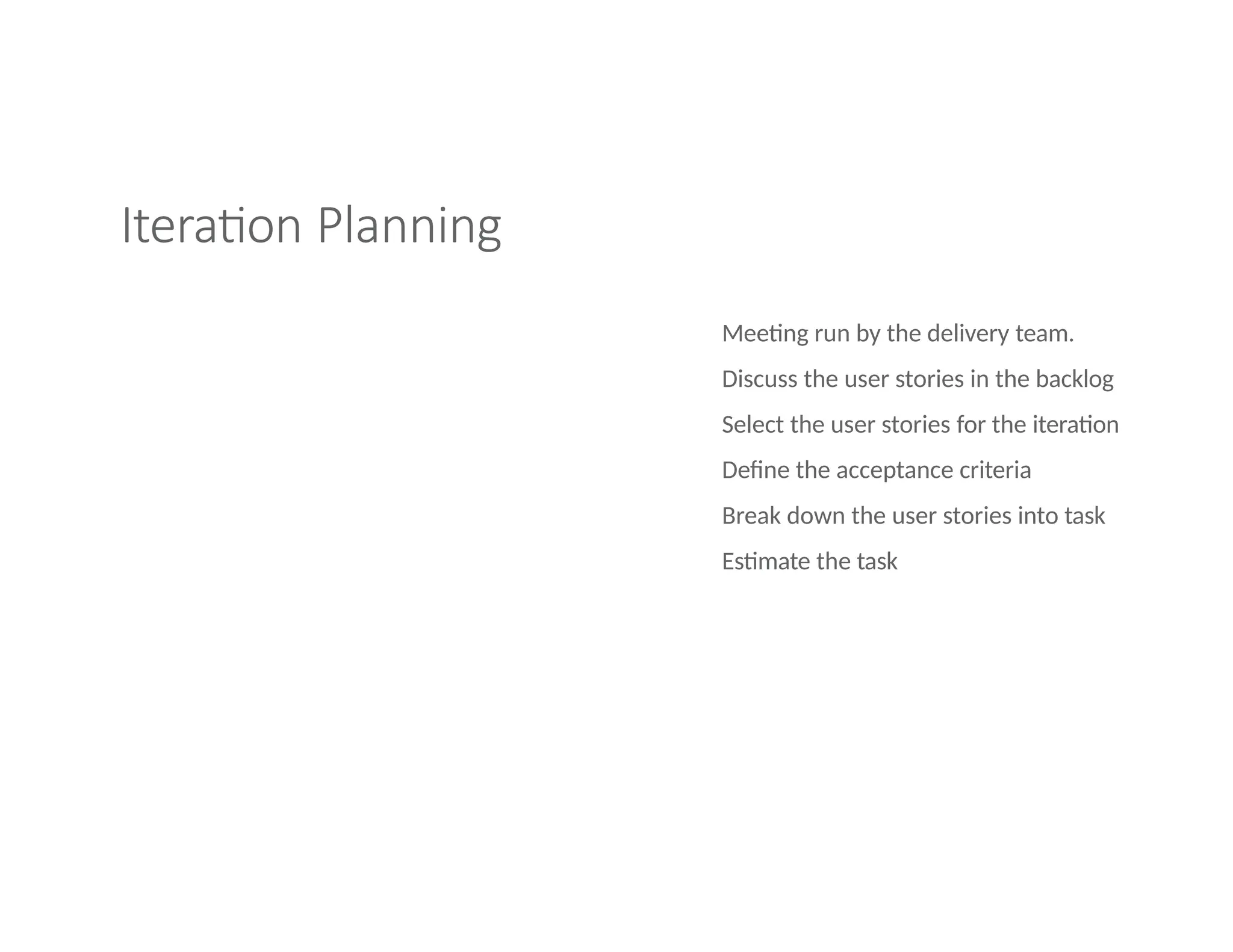 Iteration Planning

Meeting run by the delivery team.

Discuss the user stories in the backlog

Select the user stories for the iteration

Define the acceptance criteria

Break down the user stories into task

Estimate the task